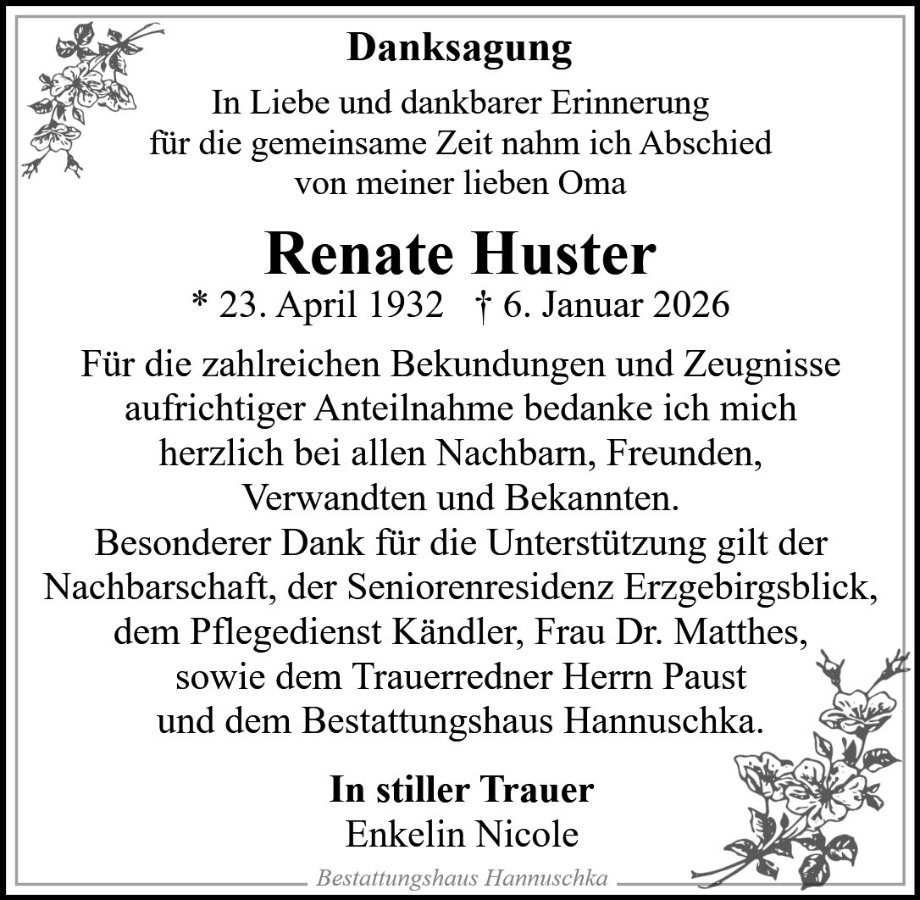 Danksagung

In Liebe und dankbarer Erinnerung
für die gemeinsame Zeit nahm ich Abschied
von meiner lieben Oma

Renate Huster

* 23. April 1932 † 6. Januar 2026

Für die zahlreichen Bekundungen und Zeugnisse aufrichtiger Anteilnahme bedanke ich mich herzlich bei allen Nachbarn, Freunden, Verwandten und Bekannten.

Besonderer Dank für die Unterstützung gilt der Nachbarschaft, der Seniorenresidenz Erzgebirgsblick, dem Pflegedienst Kändler, Frau Dr. Matthes, sowie dem Trauerredner Herrn Paust und dem Bestattungshaus Hannuschka.

In stiller Trauer
Enkelin Nicole

Bestattungshaus Hannuschka